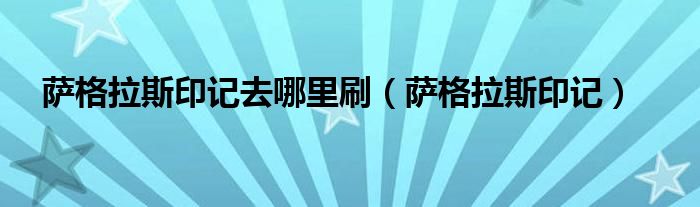 萨格拉斯印记去哪里刷（萨格拉斯印记）